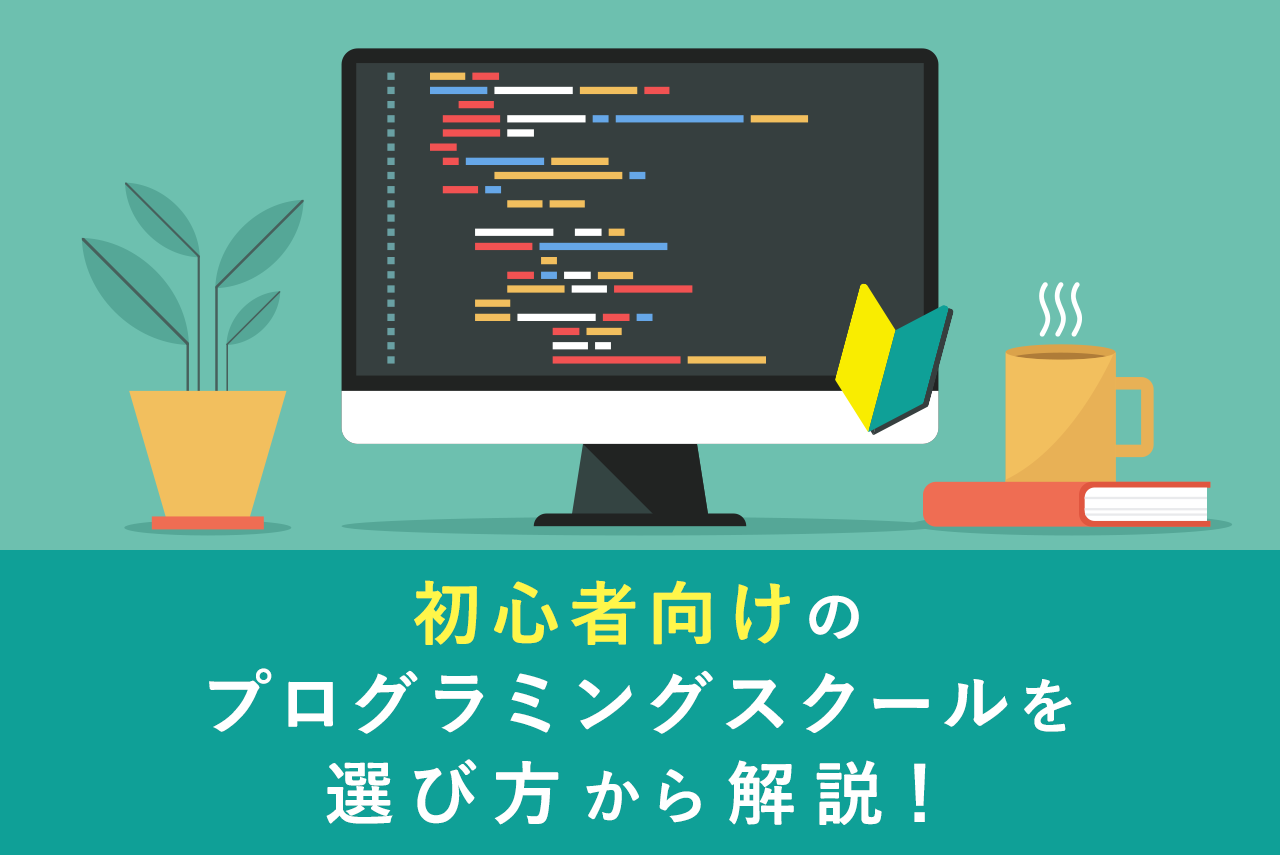 初心者向けの
プログラミングスクールを
選び方から解説！